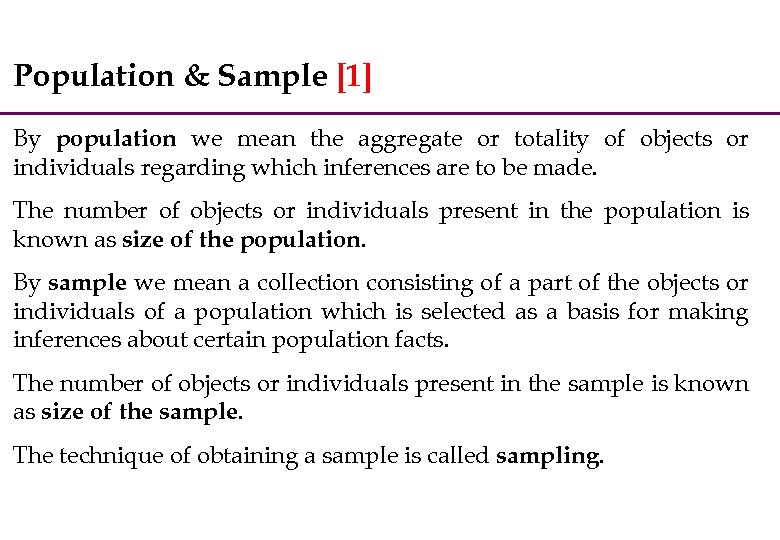 Population & Sample [1]

By population we mean the aggregate or totality of objects or individuals regarding which inferences are to be made.

The number of objects or individuals present in the population is known as size of the population.

By sample we mean a collection consisting of a part of the objects or individuals of a population which is selected as a basis for making inferences about certain population facts.

The number of objects or individuals present in the sample is known as size of the sample.

The technique of obtaining a sample is called sampling.